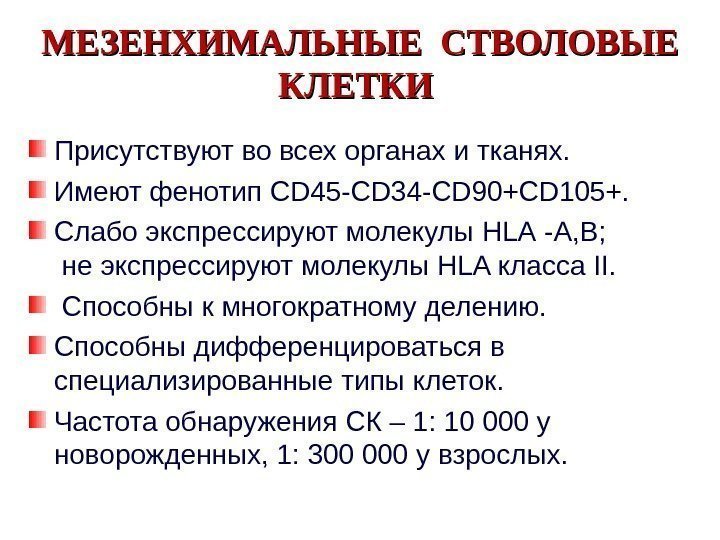 МЕЗЕНХИМАЛЬНЫЕ СТВОЛОВЫЕ КЛЕТКИ

Присутствуют во всех органах и тканях.

Имеют фенотип CD45-CD34-CD90+CD105+.

Слабо экспрессируют молекулы HLA -A,B; не экспрессируют молекулы HLA класса II.

Способны к многократному делению.

Способны дифференцироваться в специализированные типы клеток.

Частота обнаружения СК – 1: 10 000 у новорожденных, 1: 300 000 у взрослых.